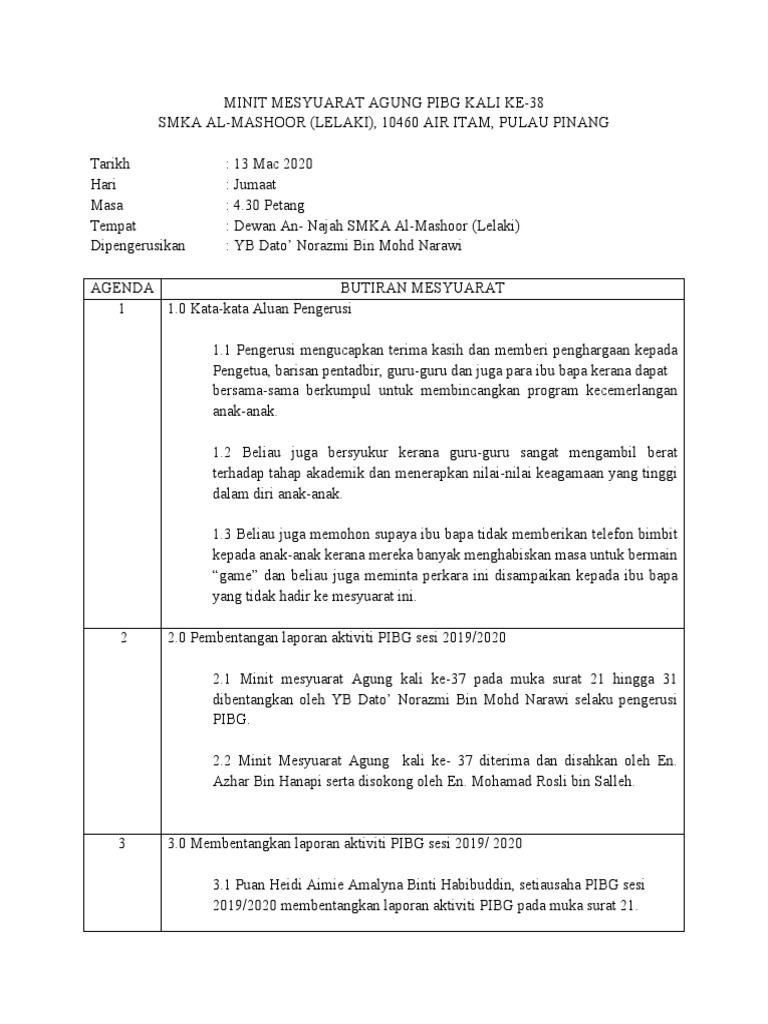 MINIT MESYUARAT AGUNG PIBG KALI KE-38
SMKA AL-MASHOOR (LELAKI), 10460 AIR ITAM, PULAU PINANG

Tarikh : 13 Mac 2020
Hari : Jumaat
Masa : 4.30 Petang
Tempat : Dewan An- Najah SMKA Al-Mashoor (Lelaki)
Dipengerusikan : YB Dato' Norazmi Bin Mohd Narawi

| AGENDA | BUTIRAN MESYUARAT |
|---|---|
| 1 | 1.0 Kata-kata Aluan Pengerusi<br><br>1.1 Pengerusi mengucapkan terima kasih dan memberi penghargaan kepada Pengetua, barisan pentadbir, guru-guru dan juga para ibu bapa kerana dapat bersama-sama berkumpul untuk membincangkan program kecemerlangan anak-anak.<br><br>1.2 Beliau juga bersyukur kerana guru-guru sangat mengambil berat terhadap tahap akademik dan menerapkan nilai-nilai keagamaan yang tinggi dalam diri anak-anak.<br><br>1.3 Beliau juga memohon supaya ibu bapa tidak memberikan telefon bimbit kepada anak-anak kerana mereka banyak menghabiskan masa untuk bermain "game" dan beliau juga meminta perkara ini disampaikan kepada ibu bapa yang tidak hadir ke mesyuarat ini. |
| 2 | 2.0 Pembentangan laporan aktiviti PIBG sesi 2019/2020<br><br>2.1 Minit mesyuarat Agung kali ke-37 pada muka surat 21 hingga 31 dibentangkan oleh YB Dato' Norazmi Bin Mohd Narawi selaku pengerusi PIBG.<br><br>2.2 Minit Mesyuarat Agung kali ke- 37 diterima dan disahkan oleh En. Azhar Bin Hanapi serta disokong oleh En. Mohamad Rosli bin Salleh. |
| 3 | 3.0 Membentangkan laporan aktiviti PIBG sesi 2019/ 2020<br><br>3.1 Puan Heidi Aimie Amalyna Binti Habibuddin, setiausaha PIBG sesi 2019/2020 membentangkan laporan aktiviti PIBG pada muka surat 21. |